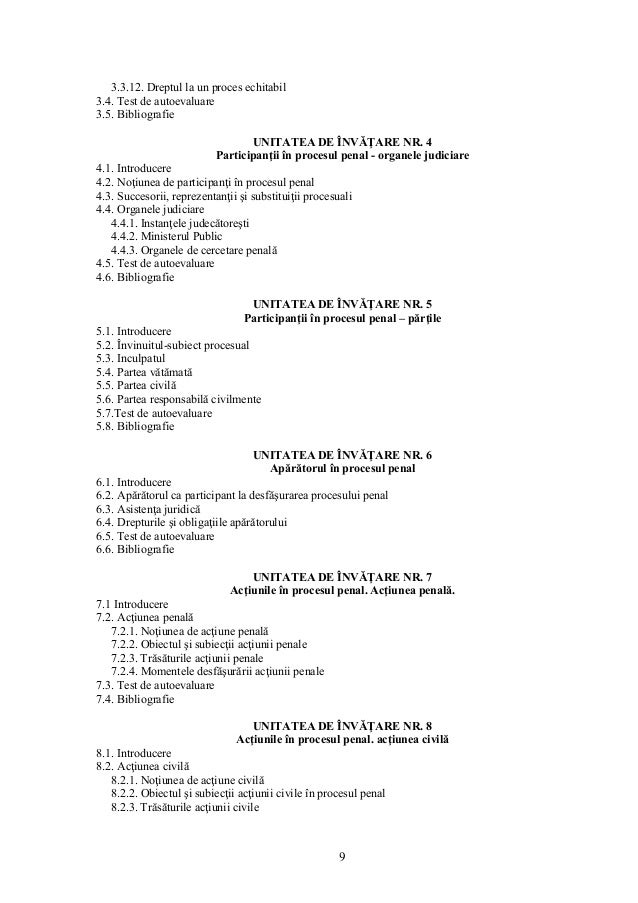 3.3.12. Dreptul la un proces echitabil
3.4. Test de autoevaluare
3.5. Bibliografie

UNITATEA DE ÎNVĂŢARE NR. 4
Participanţii în procesul penal - organele judiciare
4.1. Introducere
4.2. Noţiunea de participanţi în procesul penal
4.3. Succesorii, reprezentanţii şi substituiţii procesuali
4.4. Organele judiciare
4.4.1. Instanţele judecătoreşti
4.4.2. Ministerul Public
4.4.3. Organele de cercetare penală
4.5. Test de autoevaluare
4.6. Bibliografie

UNITATEA DE ÎNVĂŢARE NR. 5
Participanţii în procesul penal – părţile
5.1. Introducere
5.2. Învinuitul-subiect procesual
5.3. Inculpatul
5.4. Partea vătămată
5.5. Partea civilă
5.6. Partea responsabilă civilmente
5.7.Test de autoevaluare
5.8. Bibliografie

UNITATEA DE ÎNVĂŢARE NR. 6
Apărătorul în procesul penal
6.1. Introducere
6.2. Apărătorul ca participant la desfăşurarea procesului penal
6.3. Asistenţa juridică
6.4. Drepturile şi obligaţiile apărătorului
6.5. Test de autoevaluare
6.6. Bibliografie

UNITATEA DE ÎNVĂŢARE NR. 7
Acţiunile în procesul penal. Acţiunea penală.
7.1 Introducere
7.2. Acţiunea penală
7.2.1. Noţiunea de acţiune penală
7.2.2. Obiectul şi subiecţii acţiunii penale
7.2.3. Trăsăturile acţiunii penale
7.2.4. Momentele desfăşurării acţiunii penale
7.3. Test de autoevaluare
7.4. Bibliografie

UNITATEA DE ÎNVĂŢARE NR. 8
Acţiunile în procesul penal. acţiunea civilă
8.1. Introducere
8.2. Acţiunea civilă
8.2.1. Noţiunea de acţiune civilă
8.2.2. Obiectul şi subiecţii acţiunii civile în procesul penal
8.2.3. Trăsăturile acţiunii civile

9